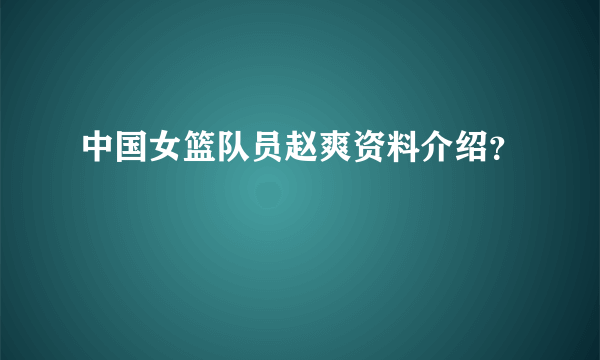 中国女篮队员赵爽资料介绍?